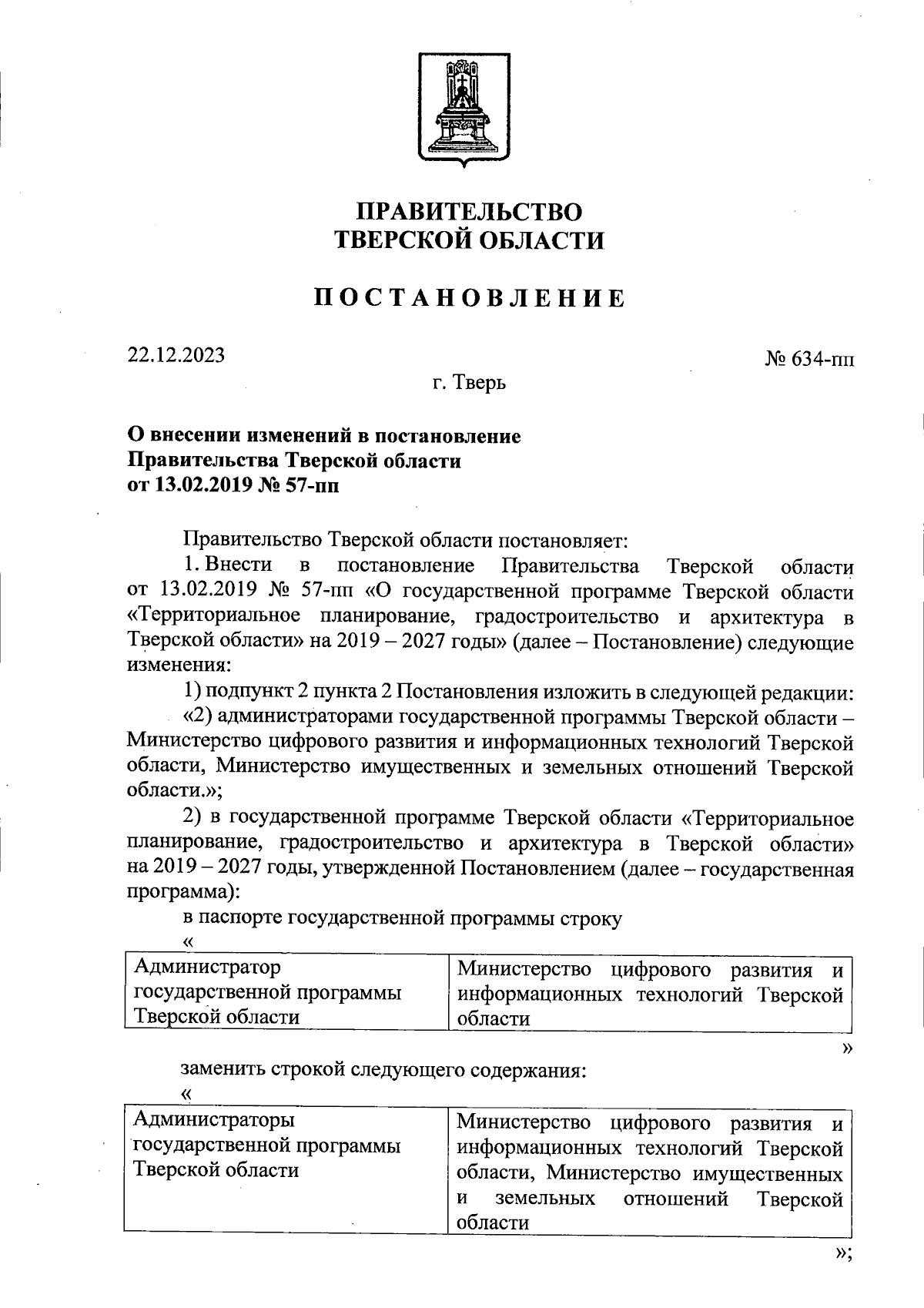 ПРАВИТЕЛЬСТВО ТВЕРСКОЙ ОБЛАСТИ

ПОСТАНОВЛЕНИЕ

22.12.2023

№ 634-пп

г. Тверь

О внесении изменений в постановление Правительства Тверской области от 13.02.2019 № 57-пп

Правительство Тверской области постановляет:

1. Внести в постановление Правительства Тверской области от 13.02.2019 № 57-пп «О государственной программе Тверской области «Территориальное планирование, градостроительство и архитектура в Тверской области» на 2019 – 2027 годы» (далее – Постановление) следующие изменения:

1) подпункт 2 пункта 2 Постановления изложить в следующей редакции:

«2) администраторами государственной программы Тверской области – Министерство цифрового развития и информационных технологий Тверской области, Министерство имущественных и земельных отношений Тверской области.»;

2) в государственной программе Тверской области «Территориальное планирование, градостроительство и архитектура в Тверской области» на 2019 – 2027 годы, утвержденной Постановлением (далее – государственная программа):

в паспорте государственной программы строку

«

| Администратор государственной программы Тверской области | Министерство цифрового развития и информационных технологий Тверской области |
|---|---|

»

заменить строкой следующего содержания:

«

| Администраторы государственной программы Тверской области | Министерство цифрового развития и информационных технологий Тверской области, Министерство имущественных и земельных отношений Тверской области |
|---|---|

»;